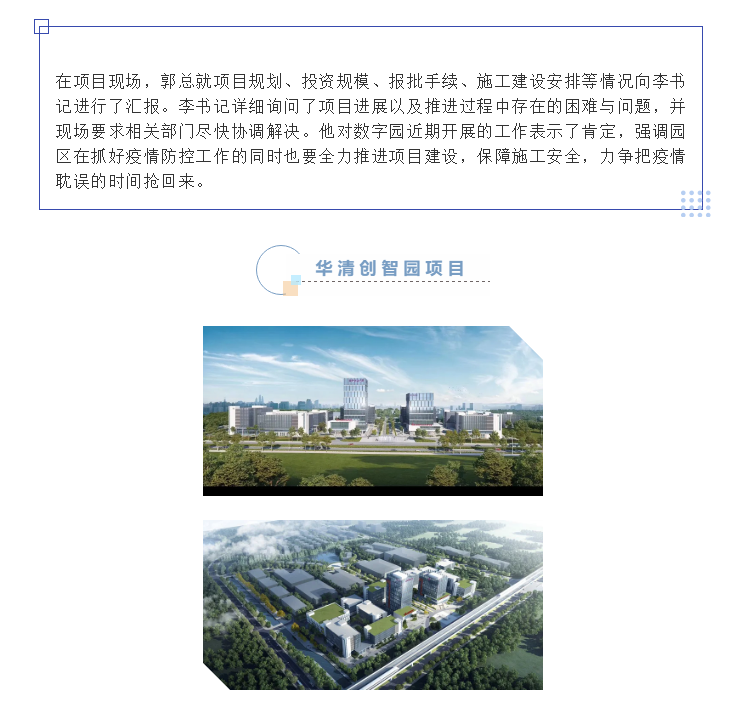 在项目现场，郭总就项目规划、投资规模、报批手续、施工建设安排等情况向李书记进行了汇报。李书记详细询问了项目进展以及推进过程中存在的困难与问题，并现场要求相关部门尽快协调解决。他对数字园近期开展的工作表示了肯定，强调园区在抓好疫情防控工作的同时也要全力推进项目建设，保障施工安全，力争把疫情耽误的时间抢回来。

华清创智园项目